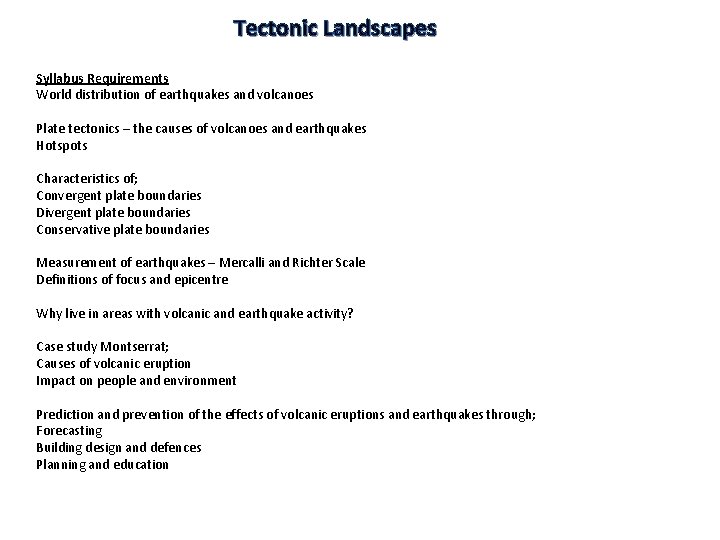 Tectonic Landscapes

Syllabus Requirements
World distribution of earthquakes and volcanoes

Plate tectonics – the causes of volcanoes and earthquakes
Hotspots

Characteristics of;
Convergent plate boundaries
Divergent plate boundaries
Conservative plate boundaries

Measurement of earthquakes – Mercalli and Richter Scale
Definitions of focus and epicentre

Why live in areas with volcanic and earthquake activity?

Case study Montserrat;
Causes of volcanic eruption
Impact on people and environment

Prediction and prevention of the effects of volcanic eruptions and earthquakes through;
Forecasting
Building design and defences
Planning and education